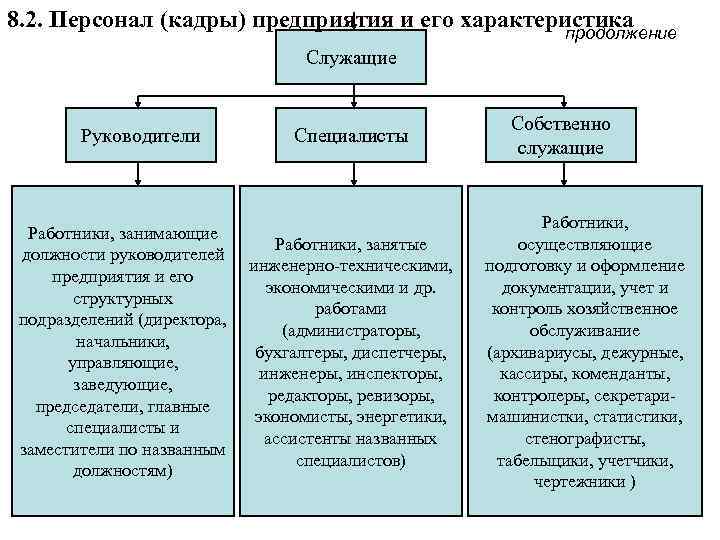 8.2. Персонал (кадры) предприятия и его характеристика

продолжение

Служащие

Руководители

Специалисты

Собственно служащие

Работники, занимающие должности руководителей предприятия и его структурных подразделений (директора, начальники, управляющие, заведующие, председатели, главные специалисты и заместители по названным должностям)

Работники, занятые инженерно-техническими, экономическими и др. работами (администраторы, бухгалтеры, диспетчеры, инженеры, инспекторы, редакторы, ревизоры, экономисты, энергетики, ассистенты названных специалистов)

Работники, осуществляющие подготовку и оформление документации, учет и контроль хозяйственное обслуживание (архивариусы, дежурные, кассиры, коменданты, контролеры, секретари-машинистки, статистики, стенографисты, табельщики, учетчики, чертежники )